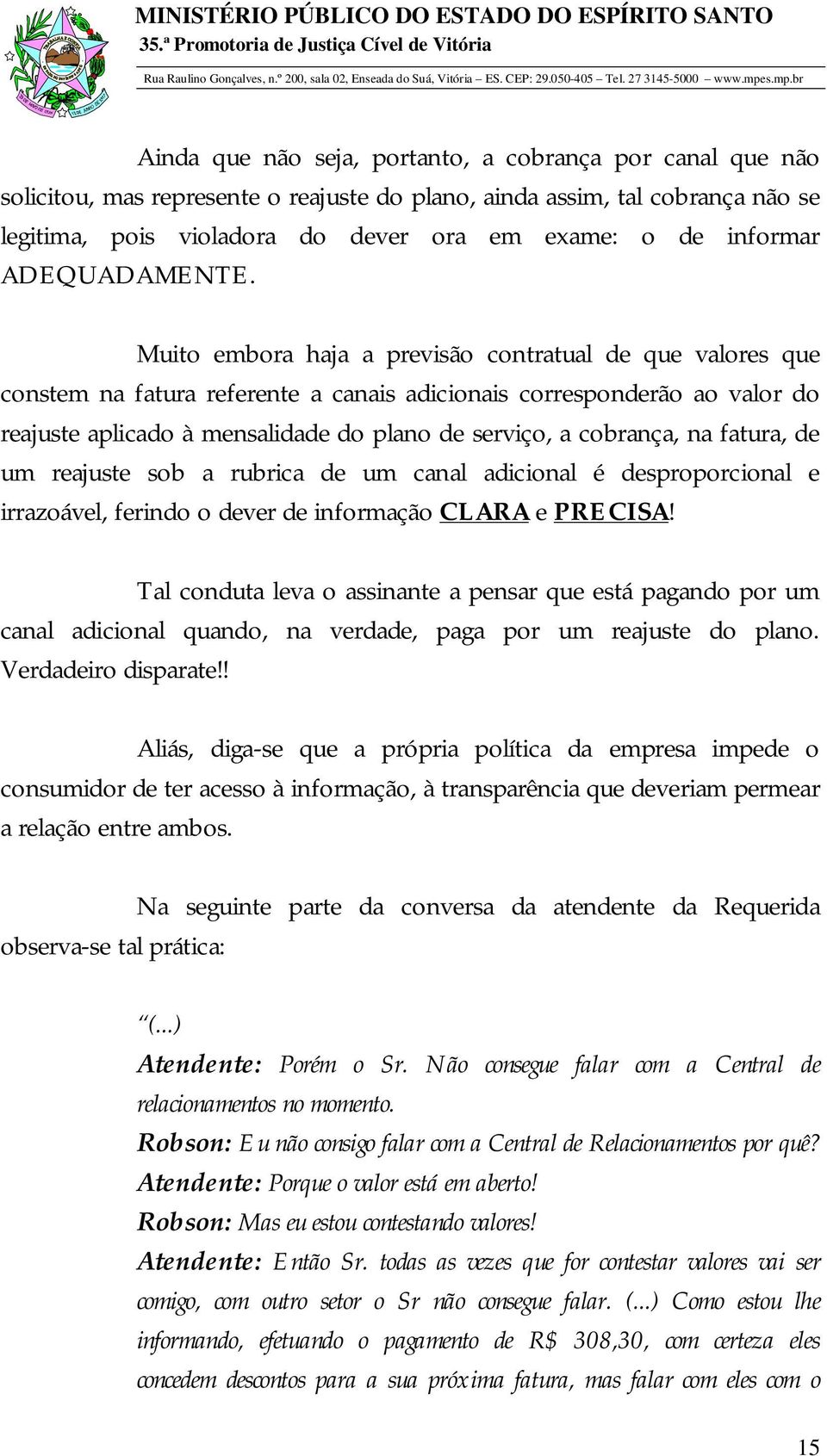 MINISTÉRIO PÚBLICO DO ESTADO DO ESPÍRITO SANTO
35.ª Promotoria de Justiça Cível de Vitória
Rua Raulino Gonçalves, n.º 200, sala 02, Enseada do Suá, Vitória – ES. CEP: 29.050-405 – Tel. 27 3145-5000 – www.mpes.mp.br

Ainda que não seja, portanto, a cobrança por canal que não solicitou, mas represente o reajuste do plano, ainda assim, tal cobrança não se legitima, pois violadora do dever ora em exame: o de informar ADEQUADAMENTE.

Muito embora haja a previsão contratual de que valores que constem na fatura referente a canais adicionais corresponderão ao valor do reajuste aplicado à mensalidade do plano de serviço, a cobrança, na fatura, de um reajuste sob a rubrica de um canal adicional é desproporcional e irrazoável, ferindo o dever de informação CLARA e PRECISA!

Tal conduta leva o assinante a pensar que está pagando por um canal adicional quando, na verdade, paga por um reajuste do plano. Verdadeiro disparate!!

Aliás, diga-se que a própria política da empresa impede o consumidor de ter acesso à informação, à transparência que deveriam permear a relação entre ambos.

Na seguinte parte da conversa da atendente da Requerida observa-se tal prática:

“(...)
Atendente: Porém o Sr. Não consegue falar com a Central de relacionamentos no momento.
Robson: Eu não consigo falar com a Central de Relacionamentos por quê?
Atendente: Porque o valor está em aberto!
Robson: Mas eu estou contestando valores!
Atendente: Então Sr. todas as vezes que for contestar valores vai ser comigo, com outro setor o Sr não consegue falar. (...) Como estou lhe informando, efetuando o pagamento de R$ 308,30, com certeza eles concedem descontos para a sua próxima fatura, mas falar com eles com o

15